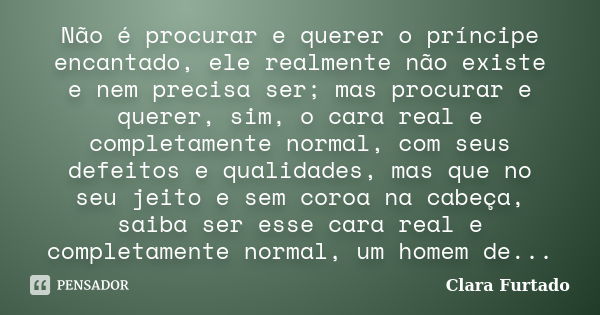 Não é procurar e querer o príncipe encantado, ele realmente não existe e nem precisa ser; mas procurar e querer, sim, o cara real e completamente normal, com seus defeitos e qualidades, mas que no seu jeito e sem coroa na cabeça, saiba ser esse cara real e completamente normal, um homem de...

PENSADOR

Clara Furtado